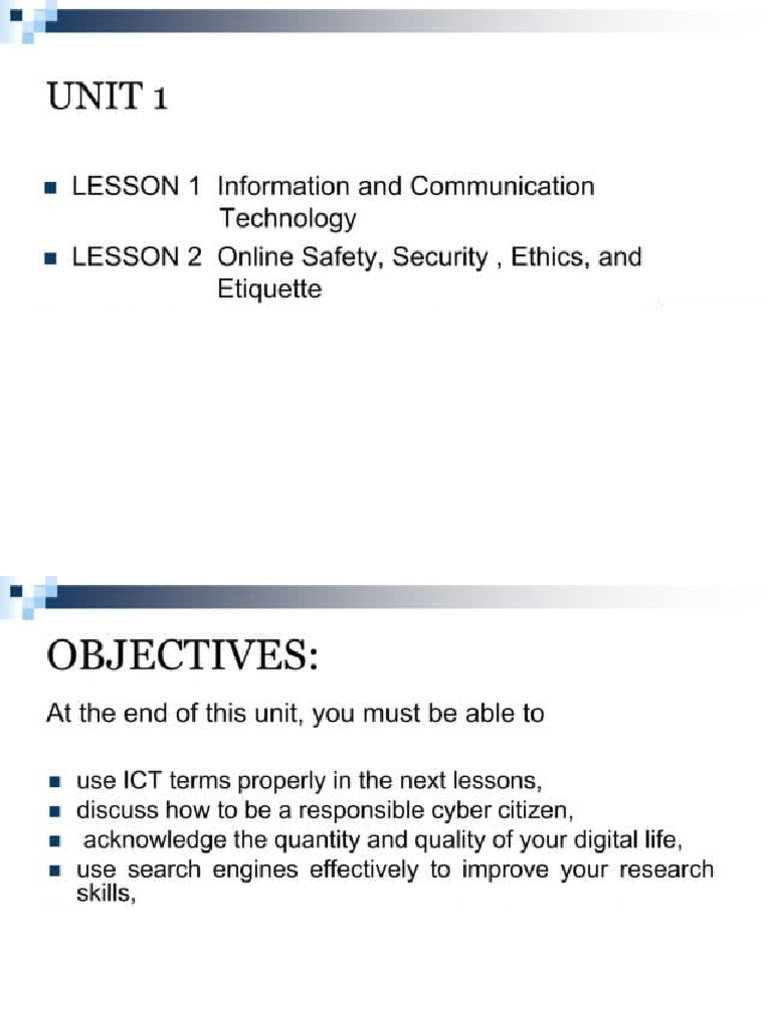 UNIT 1

- LESSON 1 Information and Communication Technology
- LESSON 2 Online Safety, Security , Ethics, and Etiquette

OBJECTIVES:

At the end of this unit, you must be able to

- use ICT terms properly in the next lessons,
- discuss how to be a responsible cyber citizen,
- acknowledge the quantity and quality of your digital life,
- use search engines effectively to improve your research skills,